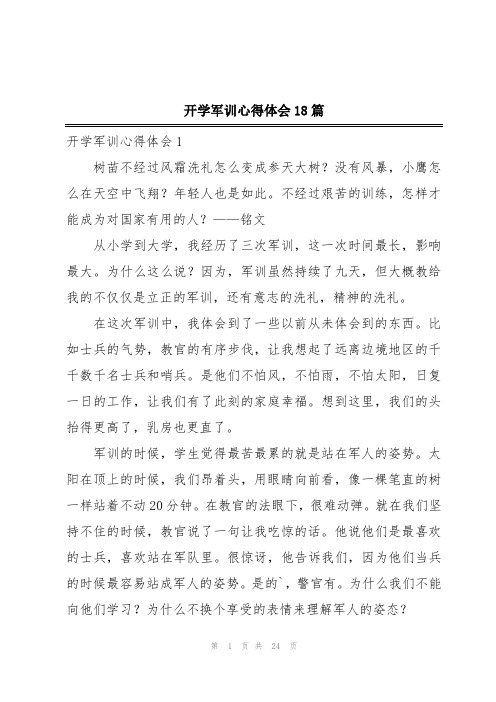 开学军训心得体会18篇

开学军训心得体会1

树苗不经过风霜洗礼怎么变成参天大树？没有风暴，小鹰怎么在天空中飞翔？年轻人也是如此。不经过艰苦的训练，怎样才能成为对国家有用的人？——铭文

从小学到大学，我经历了三次军训，这一次时间最长，影响最大。为什么这么说？因为，军训虽然持续了九天，但大概教给我的不仅仅是立正的军训，还有意志的洗礼，精神的洗礼。

在这次军训中，我体会到了一些以前从未体会到的东西。比如士兵的气势，教官的有序步伐，让我想起了远离边境地区的千千数千名士兵和哨兵。是他们不怕风，不怕雨，不怕太阳，日复一日的工作，让我们有了此刻的家庭幸福。想到这里，我们的头抬得更高了，乳房也更直了。

军训的时候，学生觉得最苦最累的就是站在军人的姿势。太阳在顶上的时候，我们昂着头，用眼睛向前看，像一棵笔直的树一样站着不动20分钟。在教官的法眼下，很难动弹。就在我们坚持不住的时候，教官说了一句让我吃惊的话。他说他们是最喜欢的士兵，喜欢站在军队里。很惊讶，他告诉我们，因为他们当兵的时候最容易站成军人的姿势。是的`，警官有。为什么我们不能向他们学习？为什么不换个享受的表情来理解军人的姿态？

第 1 页 共 24 页